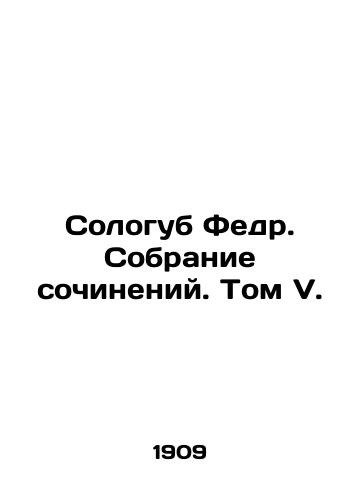 Сологуб Федр. Собрание сочинений. Том V.

1909